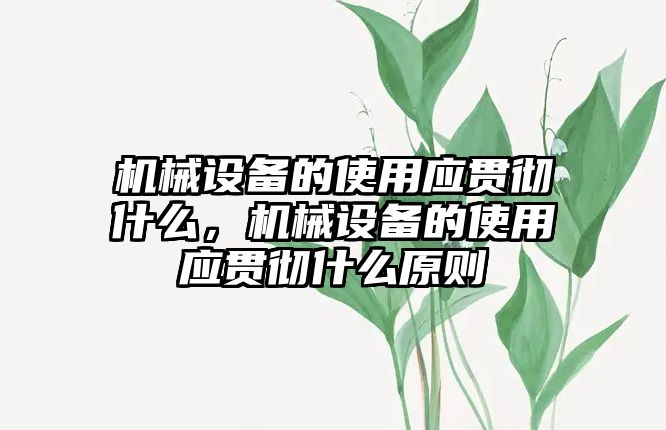 机械设备的使用应贯彻什么，机械设备的使用应贯彻什么原则